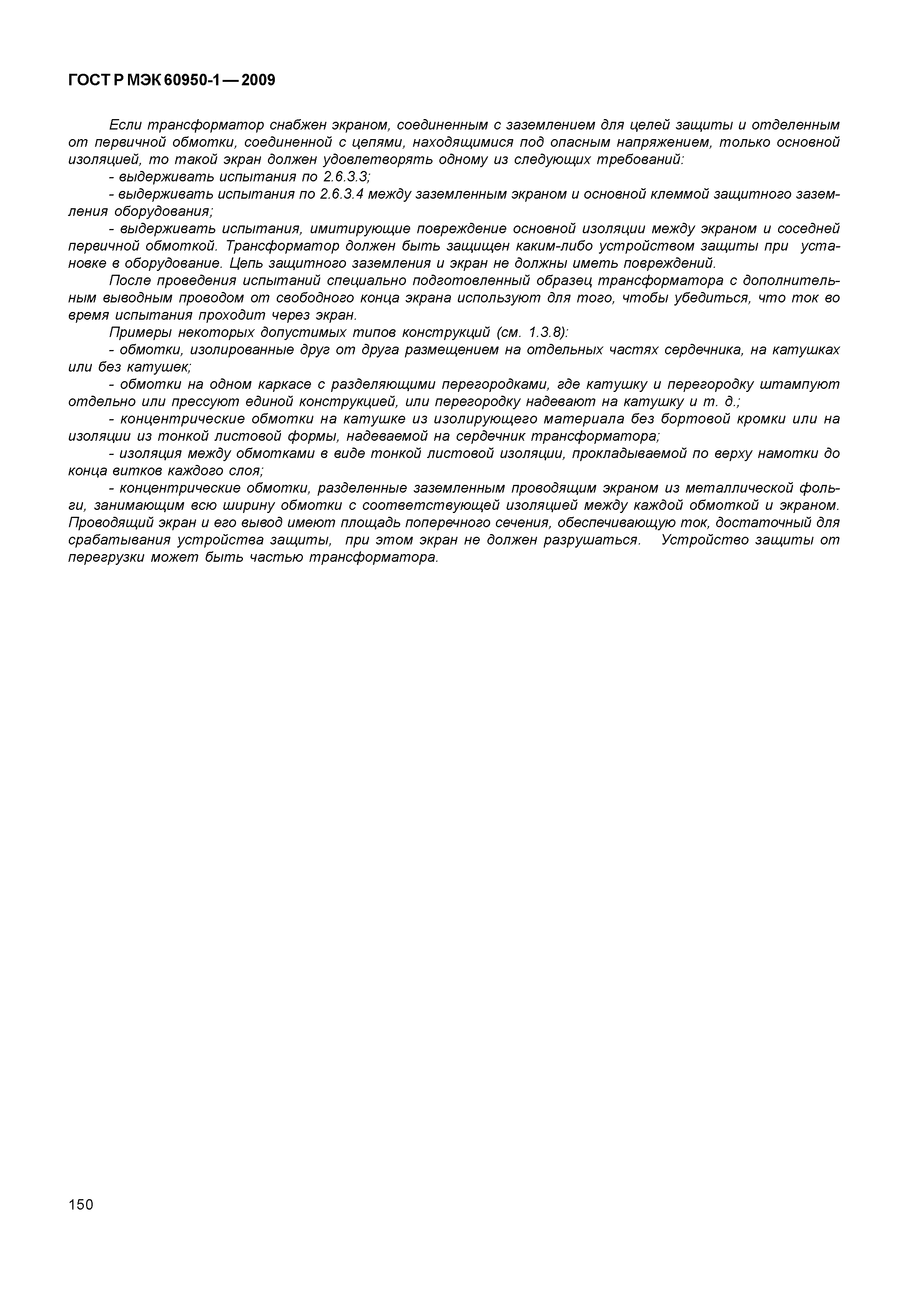 ГОСТ Р МЭК 60950-1 — 2009

Если трансформатор снабжен экраном, соединенным с заземлением для целей защиты и отделенным от первичной обмотки, соединенной с цепями, находящимися под опасным напряжением, только основной изоляцией, то такой экран должен удовлетворять одному из следующих требований:

- выдерживать испытания по 2.6.3.3;

- выдерживать испытания по 2.6.3.4 между заземленным экраном и основной клеммой защитного заземления оборудования;

- выдерживать испытания, имитирующие повреждение основной изоляции между экраном и соседней первичной обмоткой. Трансформатор должен быть защищен каким-либо устройством защиты при установке в оборудование. Цепь защитного заземления и экран не должны иметь повреждений.

После проведения испытаний специально подготовленный образец трансформатора с дополнительным выводным проводом от свободного конца экрана используют для того, чтобы убедиться, что ток во время испытания проходит через экран.

Примеры некоторых допустимых типов конструкций (см. 1.3.8):

- обмотки, изолированные друг от друга размещением на отдельных частях сердечника, на катушках или без катушек;

- обмотки на одном каркасе с разделяющими перегородками, где катушку и перегородку штампуют отдельно или прессуют единой конструкцией, или перегородку надевают на катушку и т. д.;

- концентрические обмотки на катушке из изолирующего материала без бортовой кромки или на изоляции из тонкой листовой формы, надеваемой на сердечник трансформатора;

- изоляция между обмотками в виде тонкой листовой изоляции, прокладываемой по верху намотки до конца витков каждого слоя;

- концентрические обмотки, разделенные заземленным проводящим экраном из металлической фольги, занимающим всю ширину обмотки с соответствующей изоляцией между каждой обмоткой и экраном. Проводящий экран и его вывод имеют площадь поперечного сечения, обеспечивающую ток, достаточный для срабатывания устройства защиты, при этом экран не должен разрушаться. Устройство защиты от перегрузки может быть частью трансформатора.

150